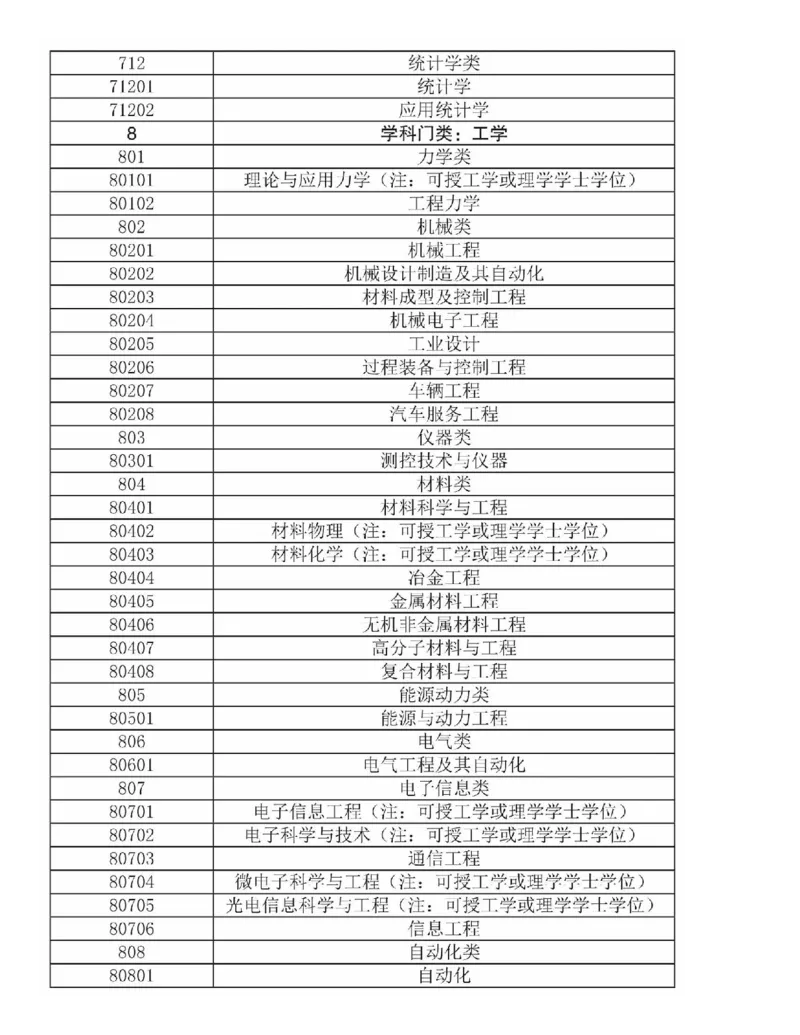 | 712 | 统计学类 |
|---|---|
| 71201 | 统计学 |
| 71202 | 应用统计学 |
| **8** | **学科门类：工学** |
| 801 | 力学类 |
| 80101 | 理论与应用力学（注：可授工学或理学学士学位） |
| 80102 | 工程力学 |
| 802 | 机械类 |
| 80201 | 机械工程 |
| 80202 | 机械设计制造及其自动化 |
| 80203 | 材料成型及控制工程 |
| 80204 | 机械电子工程 |
| 80205 | 工业设计 |
| 80206 | 过程装备与控制工程 |
| 80207 | 车辆工程 |
| 80208 | 汽车服务工程 |
| 803 | 仪器类 |
| 80301 | 测控技术与仪器 |
| 804 | 材料类 |
| 80401 | 材料科学与工程 |
| 80402 | 材料物理（注：可授工学或理学学士学位） |
| 80403 | 材料化学（注：可授工学或理学学士学位） |
| 80404 | 冶金工程 |
| 80405 | 金属材料工程 |
| 80406 | 无机非金属材料工程 |
| 80407 | 高分子材料与工程 |
| 80408 | 复合材料与工程 |
| 805 | 能源动力类 |
| 80501 | 能源与动力工程 |
| 806 | 电气类 |
| 80601 | 电气工程及其自动化 |
| 807 | 电子信息类 |
| 80701 | 电子信息工程（注：可授工学或理学学士学位） |
| 80702 | 电子科学与技术（注：可授工学或理学学士学位） |
| 80703 | 通信工程 |
| 80704 | 微电子科学与工程（注：可授工学或理学学士学位） |
| 80705 | 光电信息科学与工程（注：可授工学或理学学士学位） |
| 80706 | 信息工程 |
| 808 | 自动化类 |
| 80801 | 自动化 |